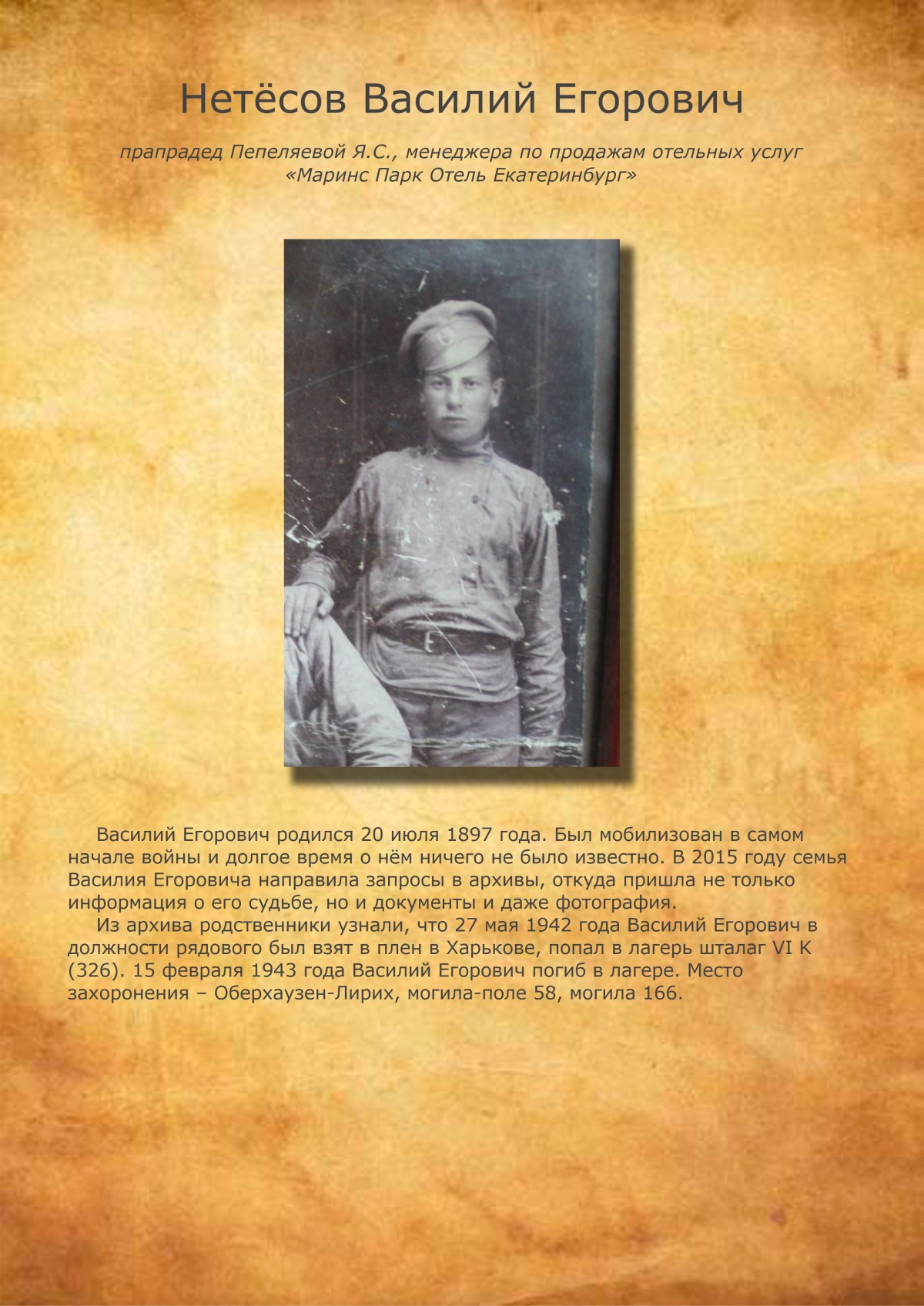 Нетёсов Василий Егорович

прапрадед Пепеляевой Я.С., менеджера по продажам отельных услуг «Маринс Парк Отель Екатеринбург»

Василий Егорович родился 20 июля 1897 года. Был мобилизован в самом начале войны и долгое время о нём ничего не было известно. В 2015 году семья Василия Егоровича направила запросы в архивы, откуда пришла не только информация о его судьбе, но и документы и даже фотография.

Из архива родственники узнали, что 27 мая 1942 года Василий Егорович в должности рядового был взят в плен в Харькове, попал в лагерь шталаг VI K (326). 15 февраля 1943 года Василий Егорович погиб в лагере. Место захоронения – Оберхаузен-Лирих, могила-поле 58, могила 166.